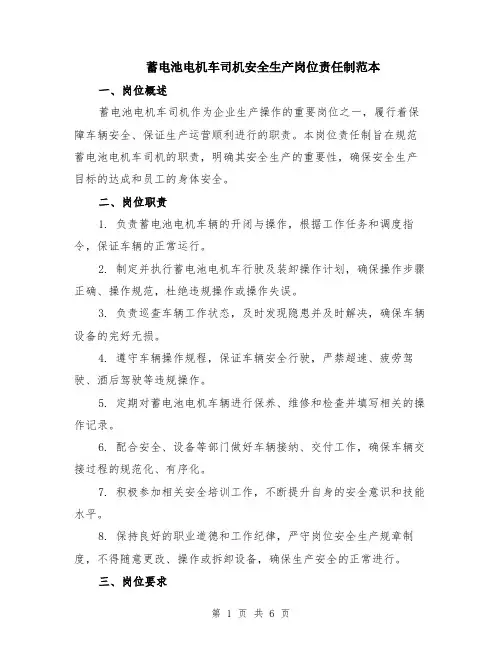 蓄电池电机车司机安全生产岗位责任制范本

一、岗位概述

蓄电池电机车司机作为企业生产操作的重要岗位之一，履行着保障车辆安全、保证生产运营顺利进行的职责。本岗位责任制旨在规范蓄电池电机车司机的职责，明确其安全生产的重要性，确保安全生产目标的达成和员工的身体安全。

二、岗位职责

1. 负责蓄电池电机车辆的开闭与操作，根据工作任务和调度指令，保证车辆的正常运行。

2. 制定并执行蓄电池电机车行驶及装卸操作计划，确保操作步骤正确、操作规范，杜绝违规操作或操作失误。

3. 负责巡查车辆工作状态，及时发现隐患并及时解决，确保车辆设备的完好无损。

4. 遵守车辆操作规程，保证车辆安全行驶，严禁超速、疲劳驾驶、酒后驾驶等违规操作。

5. 定期对蓄电池电机车辆进行保养、维修和检查并填写相关的操作记录。

6. 配合安全、设备等部门做好车辆接纳、交付工作，确保车辆交接过程的规范化、有序化。

7. 积极参加相关安全培训工作，不断提升自身的安全意识和技能水平。

8. 保持良好的职业道德和工作纪律，严守岗位安全生产规章制度，不得随意更改、操作或拆卸设备，确保生产安全的正常进行。

三、岗位要求

第 1 页 共 6 页